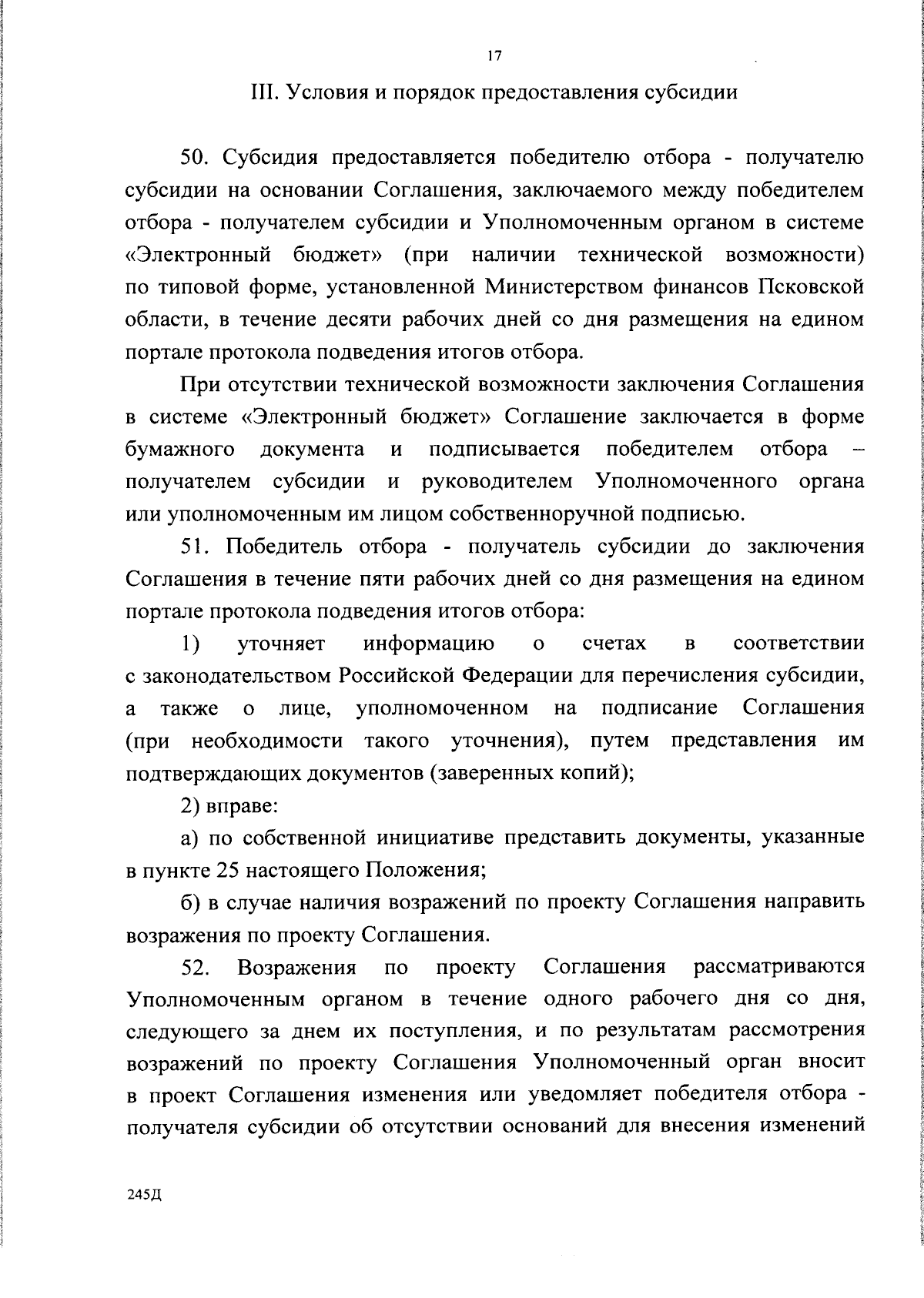 17

III. Условия и порядок предоставления субсидии

50. Субсидия предоставляется победителю отбора - получателю субсидии на основании Соглашения, заключаемого между победителем отбора - получателем субсидии и Уполномоченным органом в системе «Электронный бюджет» (при наличии технической возможности) по типовой форме, установленной Министерством финансов Псковской области, в течение десяти рабочих дней со дня размещения на едином портале протокола подведения итогов отбора.

При отсутствии технической возможности заключения Соглашения в системе «Электронный бюджет» Соглашение заключается в форме бумажного документа и подписывается победителем отбора – получателем субсидии и руководителем Уполномоченного органа или уполномоченным им лицом собственноручной подписью.

51. Победитель отбора - получатель субсидии до заключения Соглашения в течение пяти рабочих дней со дня размещения на едином портале протокола подведения итогов отбора:

1) уточняет информацию о счетах в соответствии с законодательством Российской Федерации для перечисления субсидии, а также о лице, уполномоченном на подписание Соглашения (при необходимости такого уточнения), путем представления им подтверждающих документов (заверенных копий);

2) вправе:

а) по собственной инициативе представить документы, указанные в пункте 25 настоящего Положения;

б) в случае наличия возражений по проекту Соглашения направить возражения по проекту Соглашения.

52. Возражения по проекту Соглашения рассматриваются Уполномоченным органом в течение одного рабочего дня со дня, следующего за днем их поступления, и по результатам рассмотрения возражений по проекту Соглашения Уполномоченный орган вносит в проект Соглашения изменения или уведомляет победителя отбора - получателя субсидии об отсутствии оснований для внесения изменений

245Д